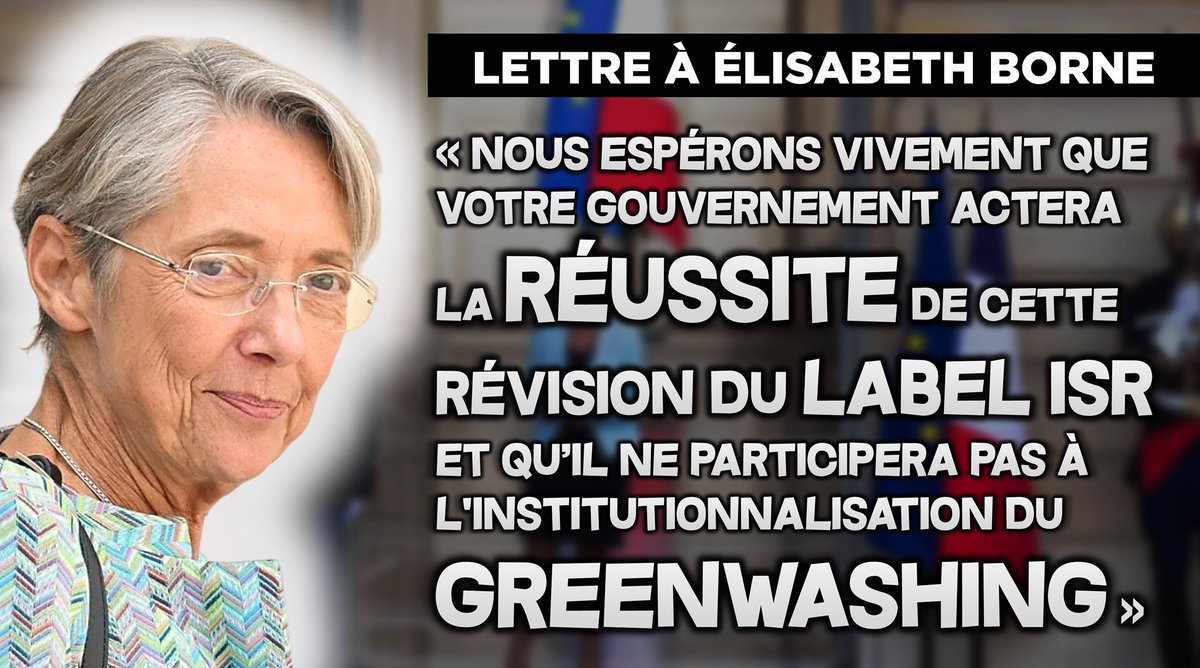 LETTRE À ÉLISABETH BORNE

« NOUS ESPÉRONS VIVEMENT QUE VOTRE GOUVERNEMENT ACTERA LA RÉUSSITE DE CETTE RÉVISION DU LABEL ISR ET QU'IL NE PARTICIPERA PAS À L'INSTITUTIONNALISATION DU GREENWASHING »